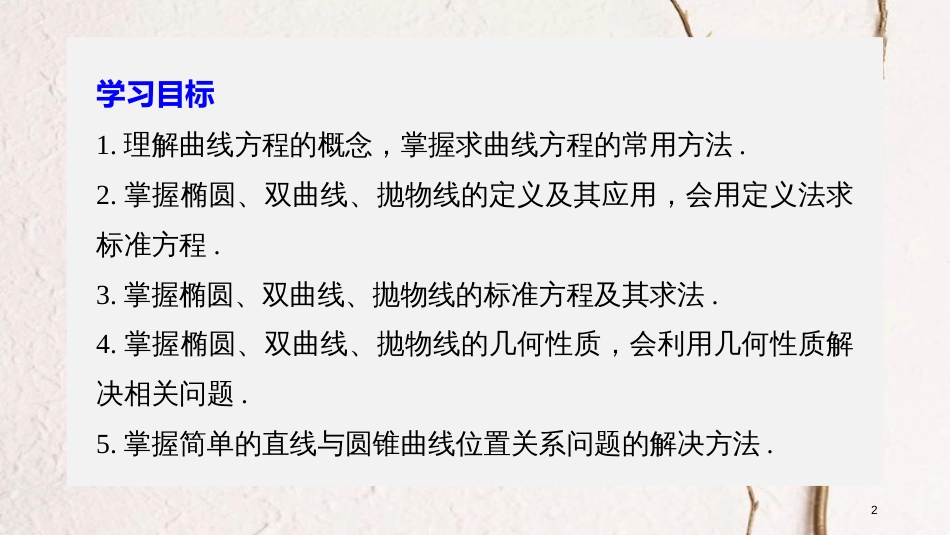 学习目标

1. 理解曲线方程的概念，掌握求曲线方程的常用方法 .

2. 掌握椭圆、双曲线、抛物线的定义及其应用，会用定义法求标准方程 .

3. 掌握椭圆、双曲线、抛物线的标准方程及其求法 .

4. 掌握椭圆、双曲线、抛物线的几何性质，会利用几何性质解决相关问题 .

5. 掌握简单的直线与圆锥曲线位置关系问题的解决方法 .

2